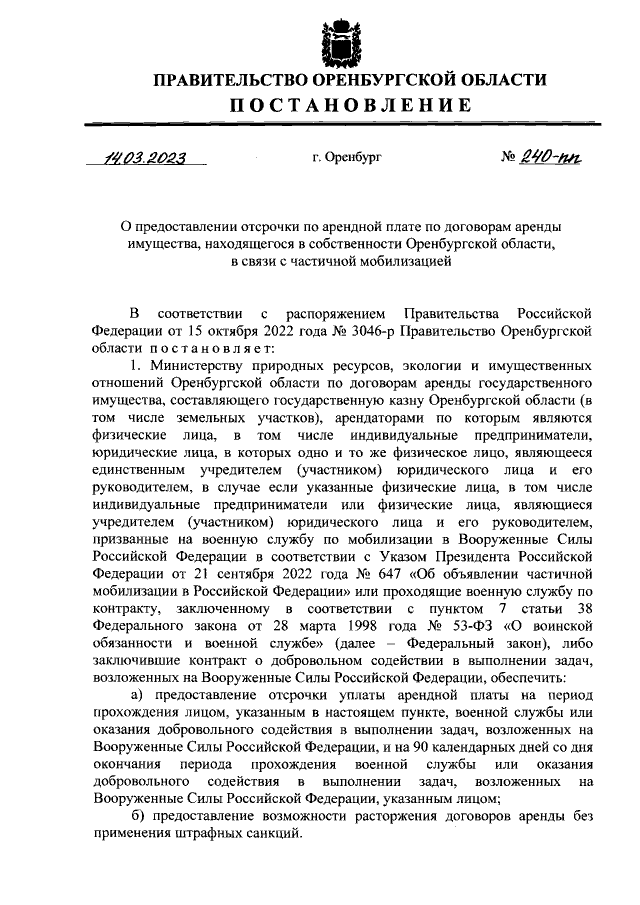 ПРАВИТЕЛЬСТВО ОРЕНБУРГСКОЙ ОБЛАСТИ
ПОСТАНОВЛЕНИЕ

14.03.2023 г. Оренбург № 240-пп

О предоставлении отсрочки по арендной плате по договорам аренды имущества, находящегося в собственности Оренбургской области, в связи с частичной мобилизацией

В соответствии с распоряжением Правительства Российской Федерации от 15 октября 2022 года № 3046-р Правительство Оренбургской области постановляет:

1. Министерству природных ресурсов, экологии и имущественных отношений Оренбургской области по договорам аренды государственного имущества, составляющего государственную казну Оренбургской области (в том числе земельных участков), арендаторами по которым являются физические лица, в том числе индивидуальные предприниматели, юридические лица, в которых одно и то же физическое лицо, являющееся единственным учредителем (участником) юридического лица и его руководителем, в случае если указанные физические лица, в том числе индивидуальные предприниматели или физические лица, являющиеся учредителем (участником) юридического лица и его руководителем, призванные на военную службу по мобилизации в Вооруженные Силы Российской Федерации в соответствии с Указом Президента Российской Федерации от 21 сентября 2022 года № 647 «Об объявлении частичной мобилизации в Российской Федерации» или проходящие военную службу по контракту, заключенному в соответствии с пунктом 7 статьи 38 Федерального закона от 28 марта 1998 года № 53-ФЗ «О воинской обязанности и военной службе» (далее – Федеральный закон), либо заключившие контракт о добровольном содействии в выполнении задач, возложенных на Вооруженные Силы Российской Федерации, обеспечить:

а) предоставление отсрочки уплаты арендной платы на период прохождения лицом, указанным в настоящем пункте, военной службы или оказания добровольного содействия в выполнении задач, возложенных на Вооруженные Силы Российской Федерации, и на 90 календарных дней со дня окончания периода прохождения военной службы или оказания добровольного содействия в выполнении задач, возложенных на Вооруженные Силы Российской Федерации, указанным лицом;

б) предоставление возможности расторжения договоров аренды без применения штрафных санкций.